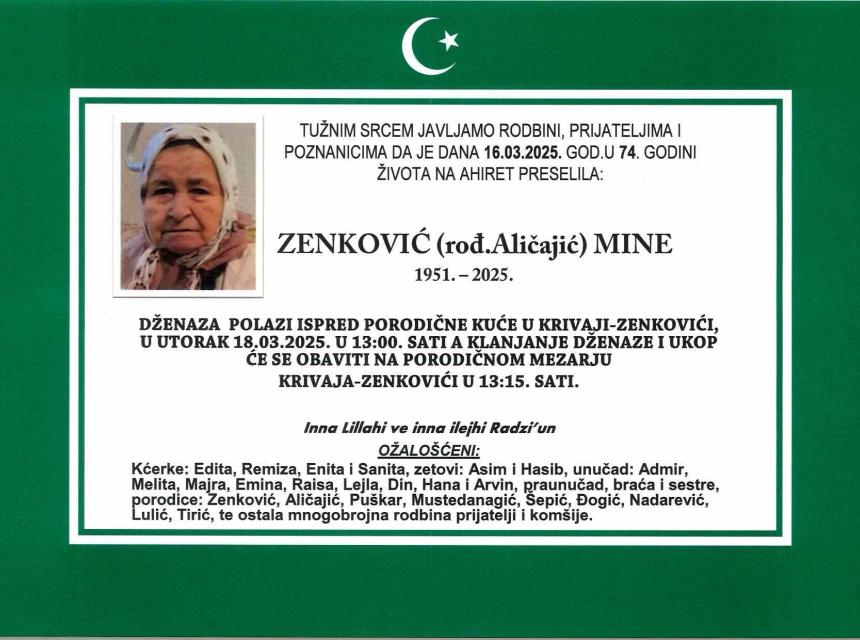 TUŽNIM SRCEM JAVLJAMO RODBINI, PRIJATELJIMA I POZNANICIMA DA JE DANA 16.03.2025. GOD.U 74. GODINI ŽIVOTA NA AHIRET PRESELILA:

ZENKOVIĆ (rođ.Aličajić) MINE
1951. – 2025.

DŽENAZA POLAZI ISPRED PORODIČNE KUĆE U KRIVAJI-ZENKOVIĆI, U UTORAK 18.03.2025. U 13:00. SATI A KLANJANJE DŽENAZE I UKOP ĆE SE OBAVITI NA PORODIČNOM MEZARJU KRIVAJA-ZENKOVIĆI U 13:15. SATI.

Inna Lillahi ve inna ilejhi Radzi'un

OŽALOŠĆENI:

Kćerke: Edita, Remiza, Enita i Sanita, zetovi: Asim i Hasib, unučad: Admir, Melita, Majra, Emina, Raisa, Lejla, Din, Hana i Arvin, praunučad, braća i sestre, porodice: Zenković, Aličajić, Puškar, Mustedanagić, Šepić, Đogić, Nadarević, Lulić, Tirić, te ostala mnogobrojna rodbina prijatelji i komšije.